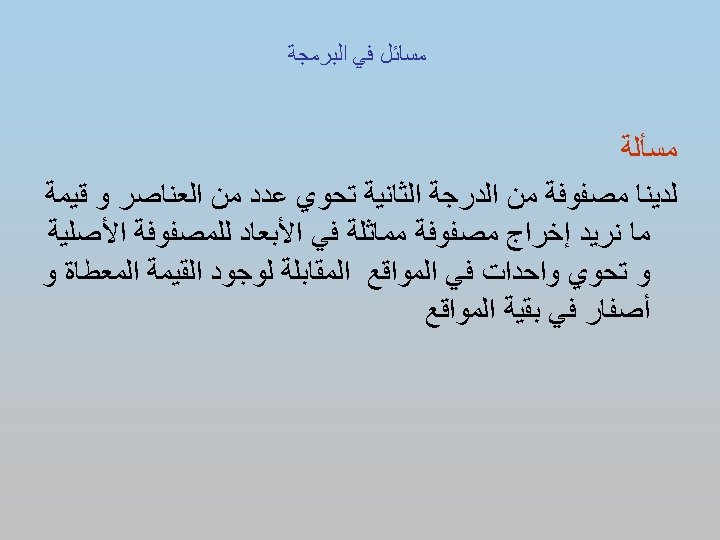 مسائل في البرمجة

مسألة

لدينا مصفوفة من الدرجة الثانية تحوي عدد من العناصر و قيمة ما نريد إخراج مصفوفة مماثلة في الأبعاد للمصفوفة الأصلية و تحوي واحدات في المواقع المقابلة لوجود القيمة المعطاة و أصفار في بقية المواقع